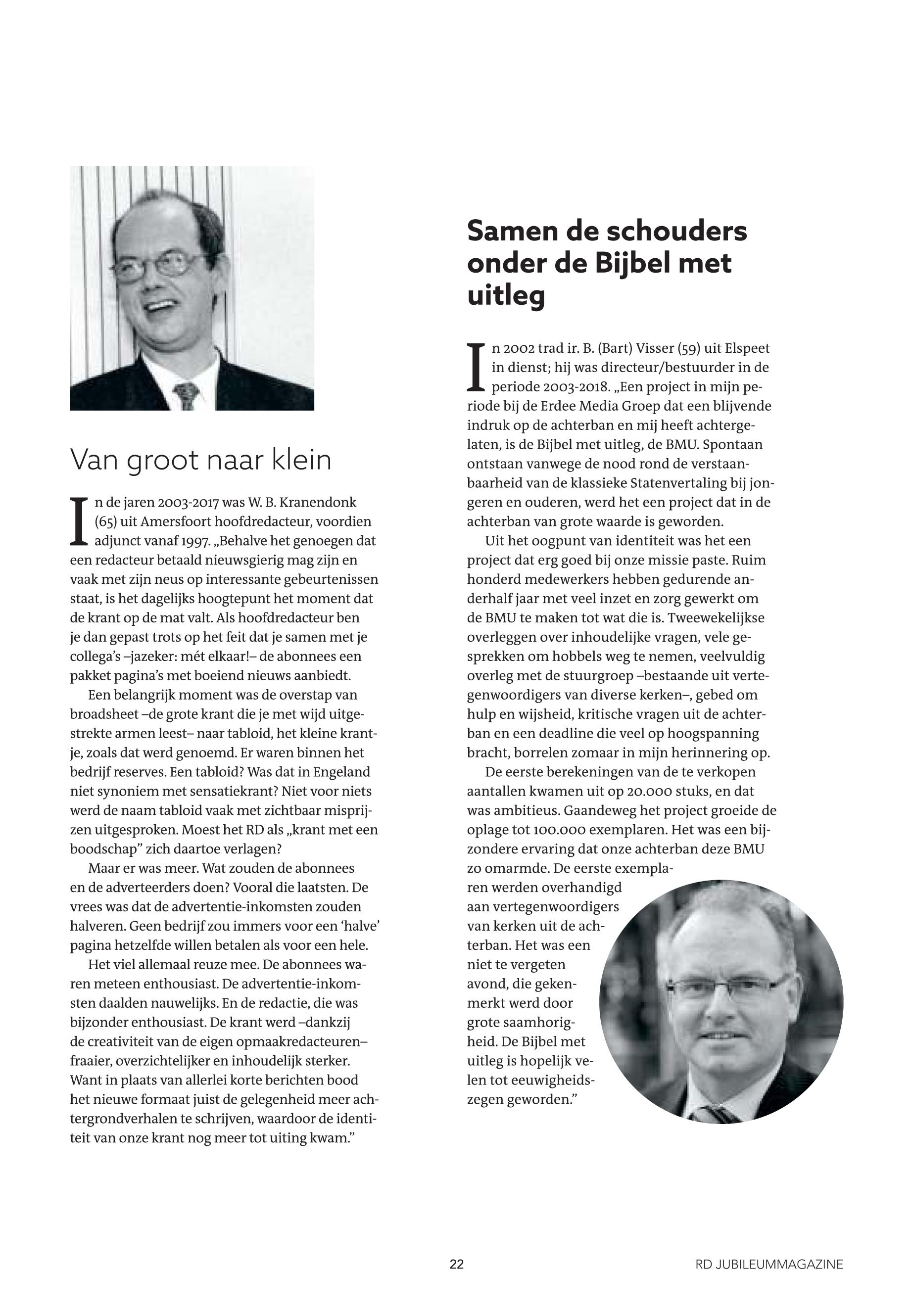 Van groot naar klein

In de jaren 2003-2017 was W. B. Kranendonk (65) uit Amersfoort hoofdredacteur, voordien adjunct vanaf 1997. „Behalve het genoegen dat een redacteur betaald nieuwsgierig mag zijn en vaak met zijn neus op interessante gebeurtenissen staat, is het dagelijks hoogtepunt het moment dat de krant op de mat valt. Als hoofdredacteur ben je dan gepast trots op het feit dat je samen met je collega's –jazeker: mét elkaar!– de abonnees een pakket pagina's met boeiend nieuws aanbiedt.

Een belangrijk moment was de overstap van broadsheet –de grote krant die je met wijd uitgestrekte armen leest– naar tabloid, het kleine krantje, zoals dat werd genoemd. Er waren binnen het bedrijf reserves. Een tabloid? Was dat in Engeland niet synoniem met sensatiekrant? Niet voor niets werd de naam tabloid vaak met zichtbaar misprijzen uitgesproken. Moest het RD als „krant met een boodschap" zich daartoe verlagen?

Maar er was meer. Wat zouden de abonnees en de adverteerders doen? Vooral die laatsten. De vrees was dat de advertentie-inkomsten zouden halveren. Geen bedrijf zou immers voor een 'halve' pagina hetzelfde willen betalen als voor een hele.

Het viel allemaal reuze mee. De abonnees waren meteen enthousiast. De advertentie-inkomsten daalden nauwelijks. En de redactie, die was bijzonder enthousiast. De krant werd –dankzij de creativiteit van de eigen opmaakredacteuren– fraaier, overzichtelijker en inhoudelijk sterker. Want in plaats van allerlei korte berichten bood het nieuwe formaat juist de gelegenheid meer achtergrondverhalen te schrijven, waardoor de identiteit van onze krant nog meer tot uiting kwam."

Samen de schouders onder de Bijbel met uitleg

In 2002 trad ir. B. (Bart) Visser (59) uit Elspeet in dienst; hij was directeur/bestuurder in de periode 2003-2018. „Een project in mijn periode bij de Erdee Media Groep dat een blijvende indruk op de achterban en mij heeft achtergelaten, is de Bijbel met uitleg, de BMU. Spontaan ontstaan vanwege de nood rond de verstaanbaarheid van de klassieke Statenvertaling bij jongeren en ouderen, werd het een project dat in de achterban van grote waarde is geworden.

Uit het oogpunt van identiteit was het een project dat erg goed bij onze missie paste. Ruim honderd medewerkers hebben gedurende anderhalf jaar met veel inzet en zorg gewerkt om de BMU te maken tot wat die is. Tweewekelijkse overleggen over inhoudelijke vragen, vele gesprekken om hobbels weg te nemen, veelvuldig overleg met de stuurgroep –bestaande uit vertegenwoordigers van diverse kerken–, gebed om hulp en wijsheid, kritische vragen uit de achterban en een deadline die veel op hoogspanning bracht, borrelen zomaar in mijn herinnering op.

De eerste berekeningen van de te verkopen aantallen kwamen uit op 20.000 stuks, en dat was ambitieus. Gaandeweg het project groeide de oplage tot 100.000 exemplaren. Het was een bijzondere ervaring dat onze achterban deze BMU zo omarmde. De eerste exemplaren werden overhandigd aan vertegenwoordigers van kerken uit de achterban. Het was een niet te vergeten avond, die gekenmerkt werd door grote saamhorigheid. De Bijbel met uitleg is hopelijk velen tot eeuwigheidszegen geworden."

22

RD JUBILEUMMAGAZINE